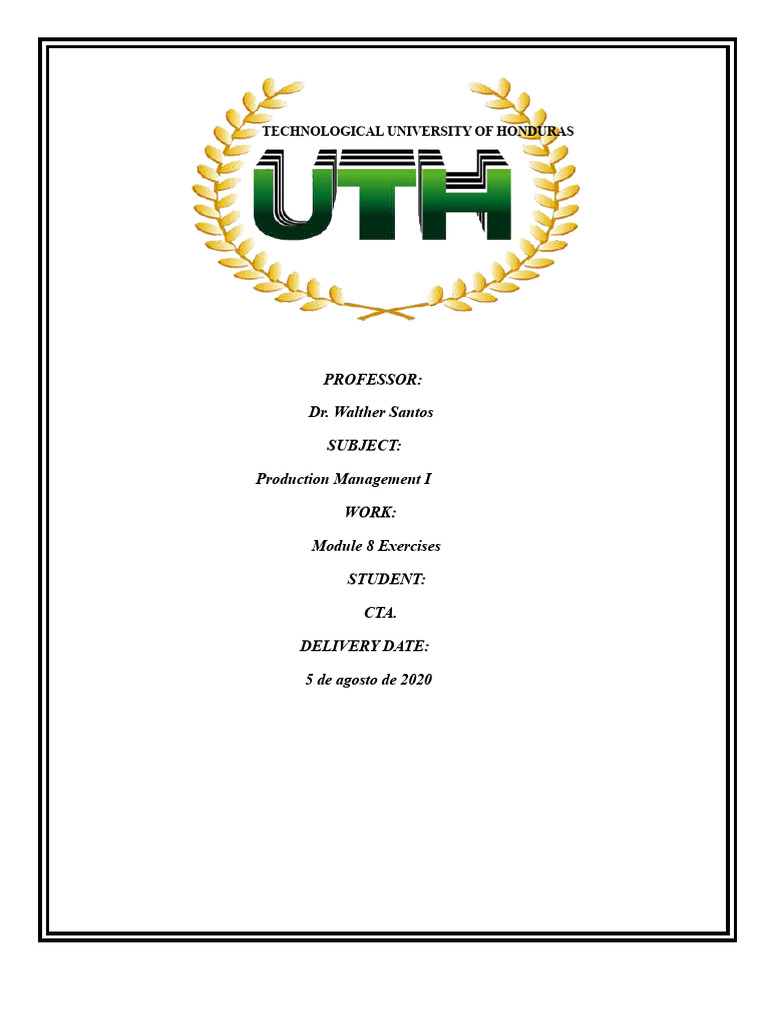 TECHNOLOGICAL UNIVERSITY OF HONDURAS

UTH

PROFESSOR:

Dr. Walther Santos

SUBJECT:

Production Management I

WORK:

Module 8 Exercises

STUDENT:

CTA.

DELIVERY DATE:

5 de agosto de 2020